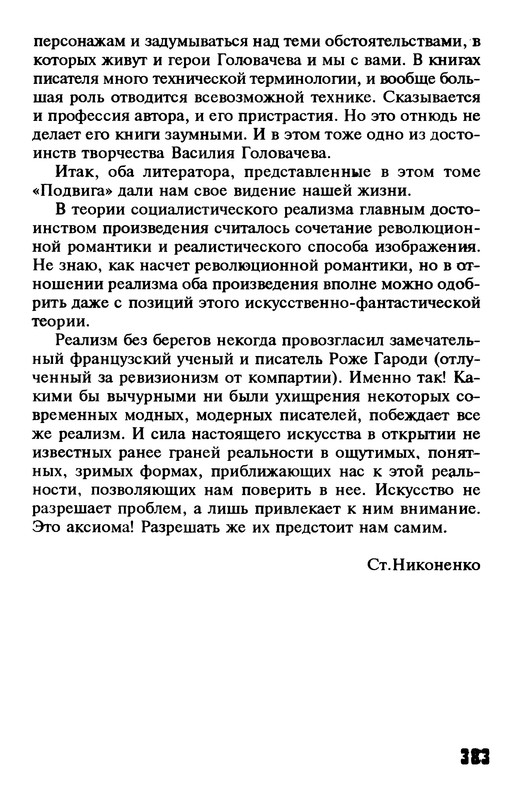 персонажам и задумываться над теми обстоятельствами, в которых живут и герои Головачева и мы с вами. В книгах писателя много технической терминологии, и вообще большая роль отводится всевозможной технике. Сказывается и профессия автора, и его пристрастия. Но это отнюдь не делает его книги заумными. И в этом тоже одно из достоинств творчества Василия Головачева.

Итак, оба литератора, представленные в этом томе «Подвига» дали нам свое видение нашей жизни.

В теории социалистического реализма главным достоинством произведения считалось сочетание революционной романтики и реалистического способа изображения. Не знаю, как насчет революционной романтики, но в отношении реализма оба произведения вполне можно одобрить даже с позиций этого искусственно-фантастической теории.

Реализм без берегов некогда провозгласил замечательный французский ученый и писатель Роже Гароди (отлученный за ревизионизм от компартии). Именно так! Какими бы вычурными ни были ухищрения некоторых современных модных, модерных писателей, побеждает все же реализм. И сила настоящего искусства в открытии не известных ранее граней реальности в ощутимых, понятных, зримых формах, приближающих нас к этой реальности, позволяющих нам поверить в нее. Искусство не разрешает проблем, а лишь привлекает к ним внимание. Это аксиома! Разрешать же их предстоит нам самим.

Ст.Никоненко

383